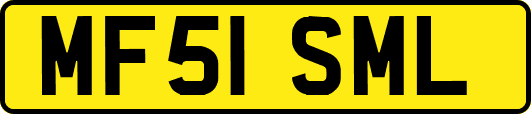 MF51 SML